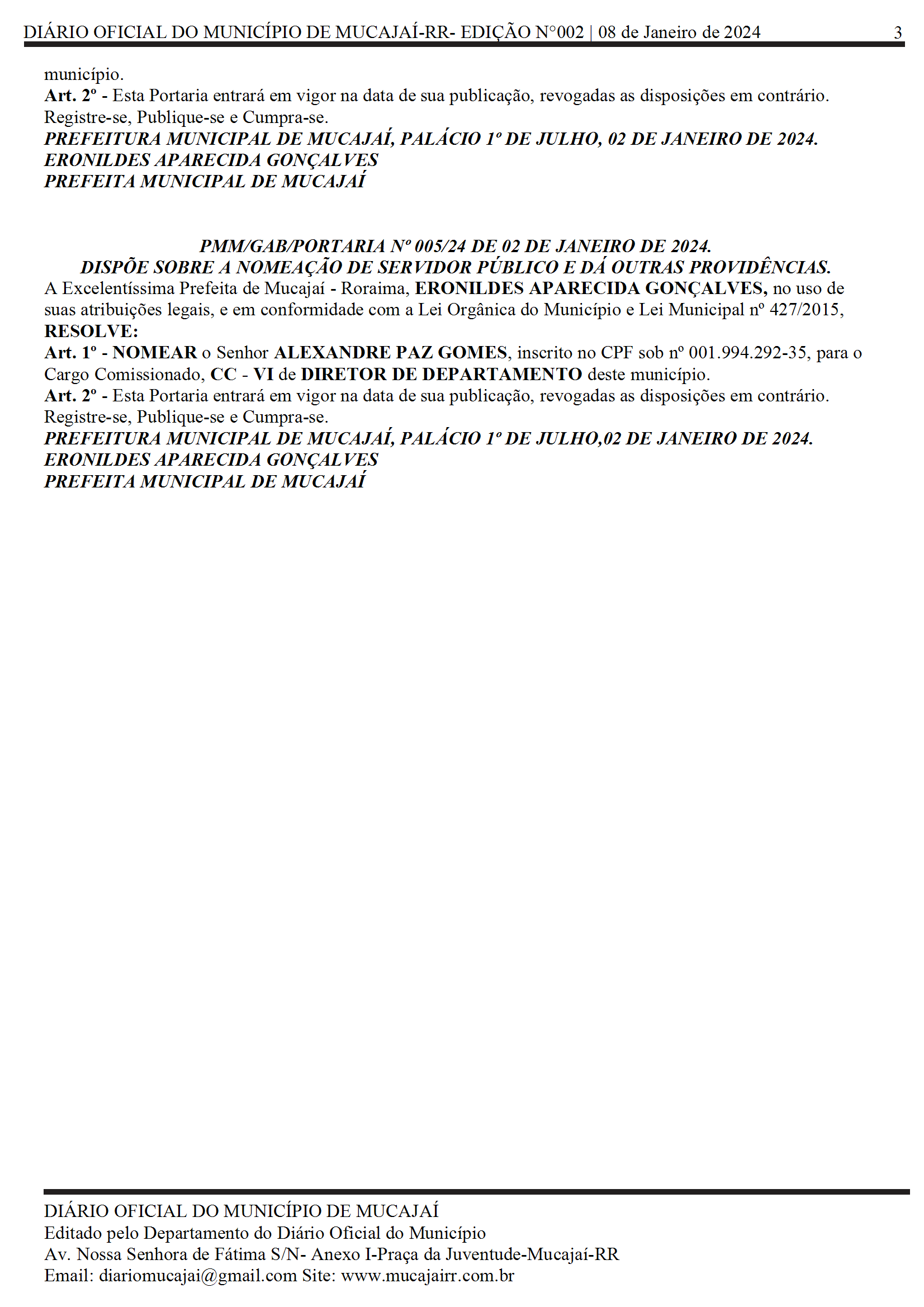 DIÁRIO OFICIAL DO MUNICÍPIO DE MUCAJAÍ-RR- EDIÇÃO N°002 | 08 de Janeiro de 2024 3

município.
Art. 2º - Esta Portaria entrará em vigor na data de sua publicação, revogadas as disposições em contrário.
Registre-se, Publique-se e Cumpra-se.
PREFEITURA MUNICIPAL DE MUCAJAÍ, PALÁCIO 1º DE JULHO, 02 DE JANEIRO DE 2024.
ERONILDES APARECIDA GONÇALVES
PREFEITA MUNICIPAL DE MUCAJAÍ

PMM/GAB/PORTARIA Nº 005/24 DE 02 DE JANEIRO DE 2024.
DISPÕE SOBRE A NOMEAÇÃO DE SERVIDOR PÚBLICO E DÁ OUTRAS PROVIDÊNCIAS.
A Excelentíssima Prefeita de Mucajaí - Roraima, ERONILDES APARECIDA GONÇALVES, no uso de suas atribuições legais, e em conformidade com a Lei Orgânica do Município e Lei Municipal nº 427/2015,
RESOLVE:
Art. 1º - NOMEAR o Senhor ALEXANDRE PAZ GOMES, inscrito no CPF sob nº 001.994.292-35, para o Cargo Comissionado, CC - VI de DIRETOR DE DEPARTAMENTO deste município.
Art. 2º - Esta Portaria entrará em vigor na data de sua publicação, revogadas as disposições em contrário.
Registre-se, Publique-se e Cumpra-se.
PREFEITURA MUNICIPAL DE MUCAJAÍ, PALÁCIO 1º DE JULHO,02 DE JANEIRO DE 2024.
ERONILDES APARECIDA GONÇALVES
PREFEITA MUNICIPAL DE MUCAJAÍ

DIÁRIO OFICIAL DO MUNICÍPIO DE MUCAJAÍ
Editado pelo Departamento do Diário Oficial do Município
Av. Nossa Senhora de Fátima S/N- Anexo I-Praça da Juventude-Mucajaí-RR
Email: diariomucajai@gmail.com Site: www.mucajairr.com.br